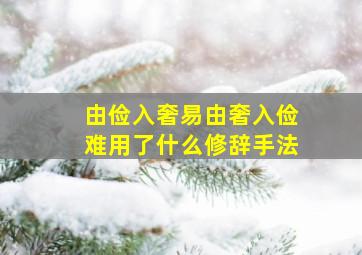 由俭入奢易由奢入俭难用了什么修辞手法